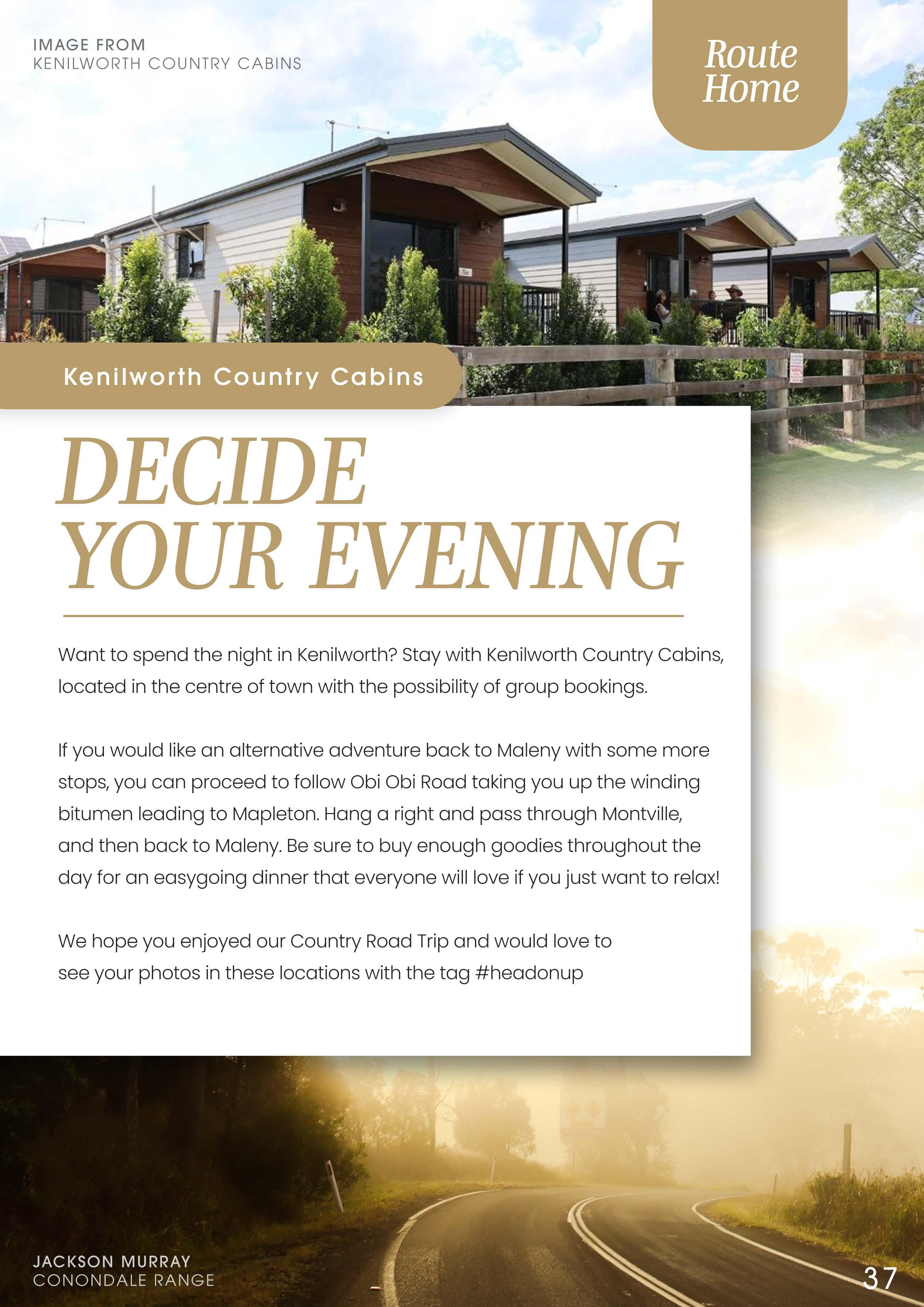 IMAGE FROM
KENILWORTH COUNTRY CABINS

Route
Home

Kenilworth Country Cabins

DECIDE
YOUR EVENING

Want to spend the night in Kenilworth? Stay with Kenilworth Country Cabins, located in the centre of town with the possibility of group bookings.

If you would like an alternative adventure back to Maleny with some more stops, you can proceed to follow Obi Obi Road taking you up the winding bitumen leading to Mapleton. Hang a right and pass through Montville, and then back to Maleny. Be sure to buy enough goodies throughout the day for an easygoing dinner that everyone will love if you just want to relax!

We hope you enjoyed our Country Road Trip and would love to see your photos in these locations with the tag #headonup

JACKSON MURRAY
CONONDALE RANGE

37